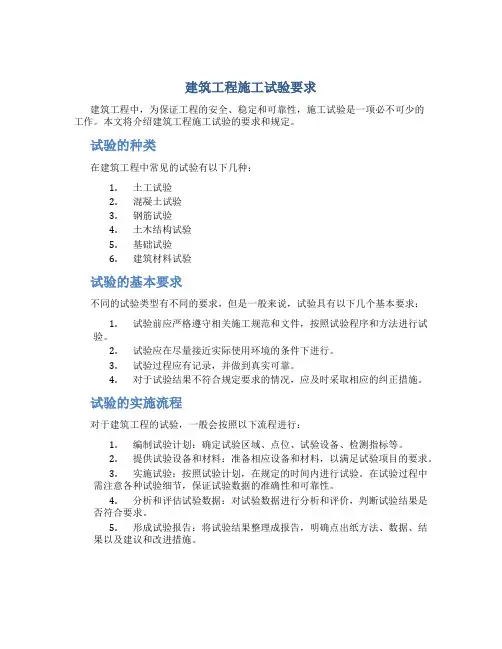 建筑工程施工试验要求

建筑工程中，为保证工程的安全、稳定和可靠性，施工试验是一项必不可少的工作。本文将介绍建筑工程施工试验的要求和规定。

试验的种类

在建筑工程中常见的试验有以下几种：

1. 土工试验
2. 混凝土试验
3. 钢筋试验
4. 土木结构试验
5. 基础试验
6. 建筑材料试验

试验的基本要求

不同的试验类型有不同的要求，但是一般来说，试验具有以下几个基本要求：

1. 试验前应严格遵守相关施工规范和文件，按照试验程序和方法进行试验。
2. 试验应在尽量接近实际使用环境的条件下进行。
3. 试验过程应有记录，并做到真实可靠。
4. 对于试验结果不符合规定要求的情况，应及时采取相应的纠正措施。

试验的实施流程

对于建筑工程的试验，一般会按照以下流程进行：

1. 编制试验计划：确定试验区域、点位、试验设备、检测指标等。
2. 提供试验设备和材料：准备相应设备和材料，以满足试验项目的要求。
3. 实施试验：按照试验计划，在规定的时间内进行试验。在试验过程中需注意各种试验细节，保证试验数据的准确性和可靠性。
4. 分析和评估试验数据：对试验数据进行分析和评价，判断试验结果是否符合要求。
5. 形成试验报告：将试验结果整理成报告，明确点出纸方法、数据、结果以及建议和改进措施。